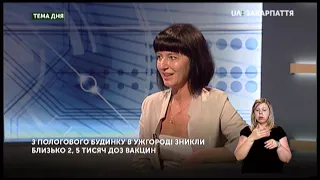 ТЕМА ДНЯ

UA: ЗАКАРПАТТЯ

З ПОЛОГОВОГО БУДИНКУ В УЖГОРОДІ ЗНИКЛИ БЛИЗЬКО 2, 5 ТИСЯЧ ДОЗ ВАКЦИН